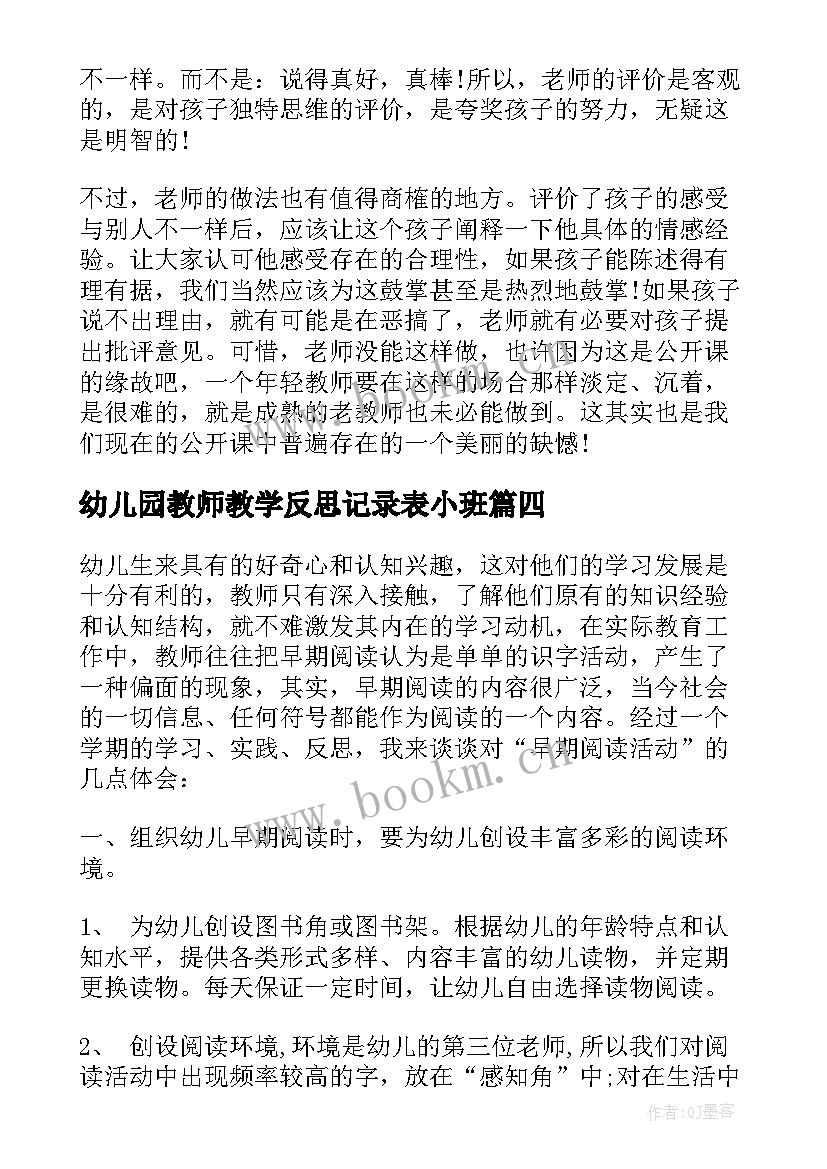 不一样。而不是：说得真好，真棒!所以，老师的评价是客观的，是对孩子独特思维的评价，是夸奖孩子的努力，无疑这是明智的!

不过，老师的做法也有值得商榷的地方。评价了孩子的感受与别人不一样后，应该让这个孩子阐释一下他具体的情感经验。让大家认可他感受存在的合理性，如果孩子能陈述得有理有据，我们当然应该为这鼓掌甚至是热烈地鼓掌!如果孩子说不出理由，就有可能是在恶搞了，老师就有必要对孩子提出批评意见。可惜，老师没能这样做，也许因为这是公开课的缘故吧，一个年轻教师要在这样的场合那样淡定、沉着，是很难的，就是成熟的老教师也未必能做到。这其实也是我们现在的公开课中普遍存在的一个美丽的缺憾!

幼儿园教师教学反思记录表小班篇四

幼儿生来具有的好奇心和认知兴趣，这对他们的学习发展是十分有利的，教师只有深入接触，了解他们原有的知识经验和认知结构，就不难激发其内在的学习动机，在实际教育工作中，教师往往把早期阅读认为是单单的识字活动，产生了一种偏面的现象，其实，早期阅读的内容很广泛，当今社会的一切信息、任何符号都能作为阅读的一个内容。经过一个学期的学习、实践、反思，我来谈谈对“早期阅读活动”的几点体会：

一、组织幼儿早期阅读时，要为幼儿创设丰富多彩的阅读环境。

1、 为幼儿创设图书角或图书架。根据幼儿的年龄特点和认知水平，提供各类形式多样、内容丰富的幼儿读物，并定期更换读物。每天保证一定时间，让幼儿自由选择读物阅读。

2、 创设阅读环境,环境是幼儿的第三位老师,所以我们对阅读活动中出现频率较高的字，放在“感知角”中;对在生活中

www.bookm.cn

作者:QJ墨客